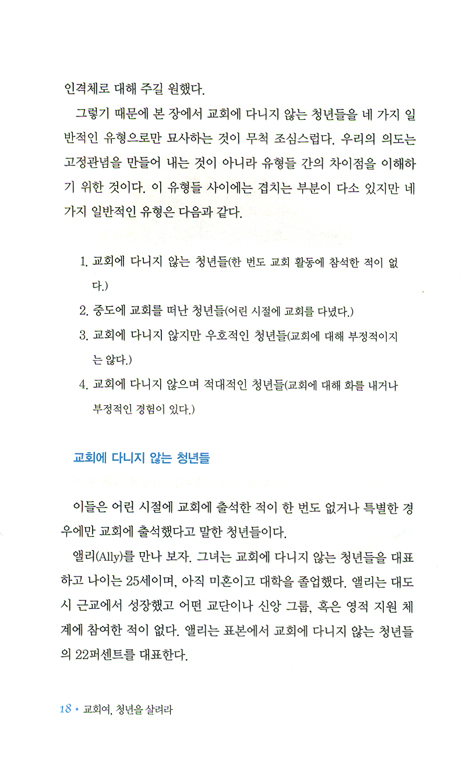 인격체로 대해 주길 원했다.

그렇기 때문에 본 장에서 교회에 다니지 않는 청년들을 네 가지 일반적인 유형으로만 묘사하는 것이 무척 조심스럽다. 우리의 의도는 고정관념을 만들어 내는 것이 아니라 유형들 간의 차이점을 이해하기 위한 것이다. 이 유형들 사이에는 겹치는 부분이 다소 있지만 네 가지 일반적인 유형은 다음과 같다.

1. 교회에 다니지 않는 청년들(한 번도 교회 활동에 참석한 적이 없다.)
2. 중도에 교회를 떠난 청년들(어린 시절에 교회를 다녔다.)
3. 교회에 다니지 않지만 우호적인 청년들(교회에 대해 부정적이지는 않다.)
4. 교회에 다니지 않으며 적대적인 청년들(교회에 대해 화를 내거나 부정적인 경험이 있다.)

교회에 다니지 않는 청년들

이들은 어린 시절에 교회에 출석한 적이 한 번도 없거나 특별한 경우에만 교회에 출석했다고 말한 청년들이다.

앨리(Ally)를 만나 보자. 그녀는 교회에 다니지 않는 청년들을 대표하고 나이는 25세이며, 아직 미혼이고 대학을 졸업했다. 앨리는 대도시 근교에서 성장했고 어떤 교단이나 신앙 그룹, 혹은 영적 지원 체계에 참여한 적이 없다. 앨리는 표본에서 교회에 다니지 않는 청년들의 22퍼센트를 대표한다.

18 • 교회여, 청년을 살려라